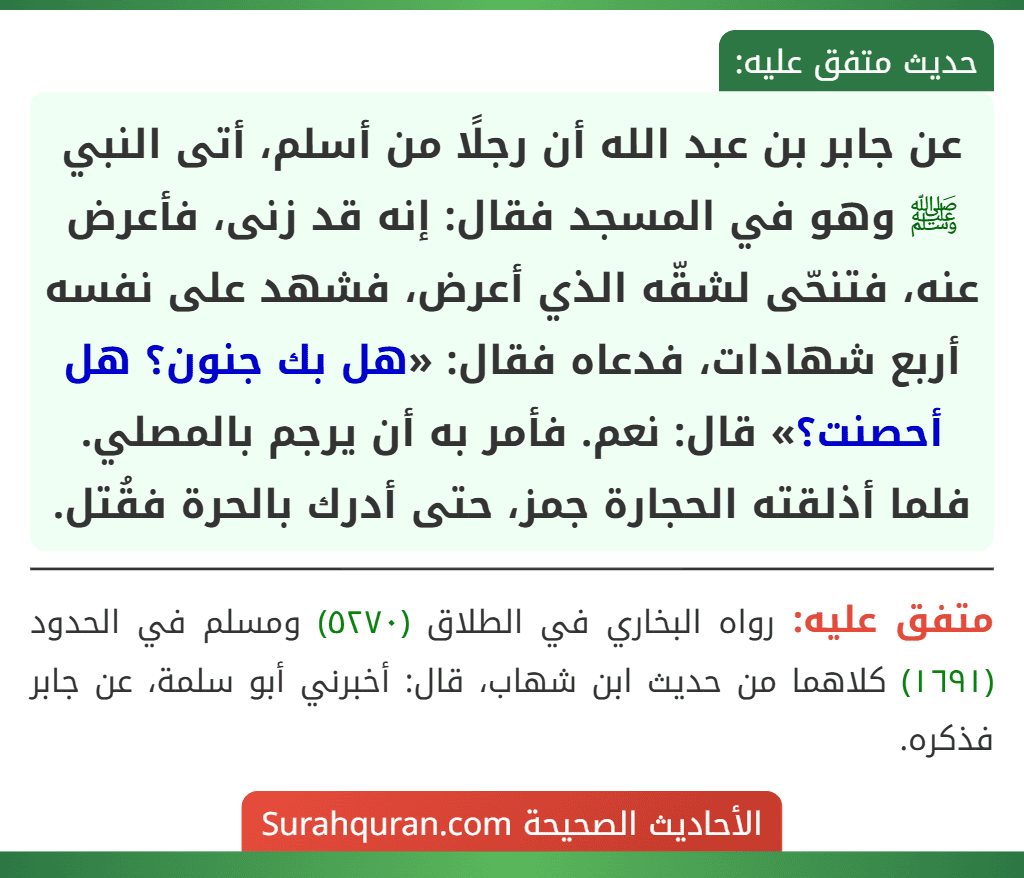 حديث متفق عليه:

عن جابر بن عبد الله أن رجلًا من أسلم، أتى النبي ﷺ وهو في المسجد فقال: إنه قد زنى، فأعرض عنه، فتنحّى لشقّه الذي أعرض، فشهد على نفسه أربع شهادات، فدعاه فقال: «هل بك جنون؟ هل أحصنت؟» قال: نعم. فأمر به أن يرجم بالمصلي. فلما أذلقته الحجارة جمز، حتى أدرك بالحرة فقُتل.

متفق عليه: رواه البخاري في الطلاق (٥٢٧٠) ومسلم في الحدود (١٦٩١) كلاهما من حديث ابن شهاب، قال: أخبرني أبو سلمة، عن جابر فذكره.

الأحاديث الصحيحة Surahquran.com